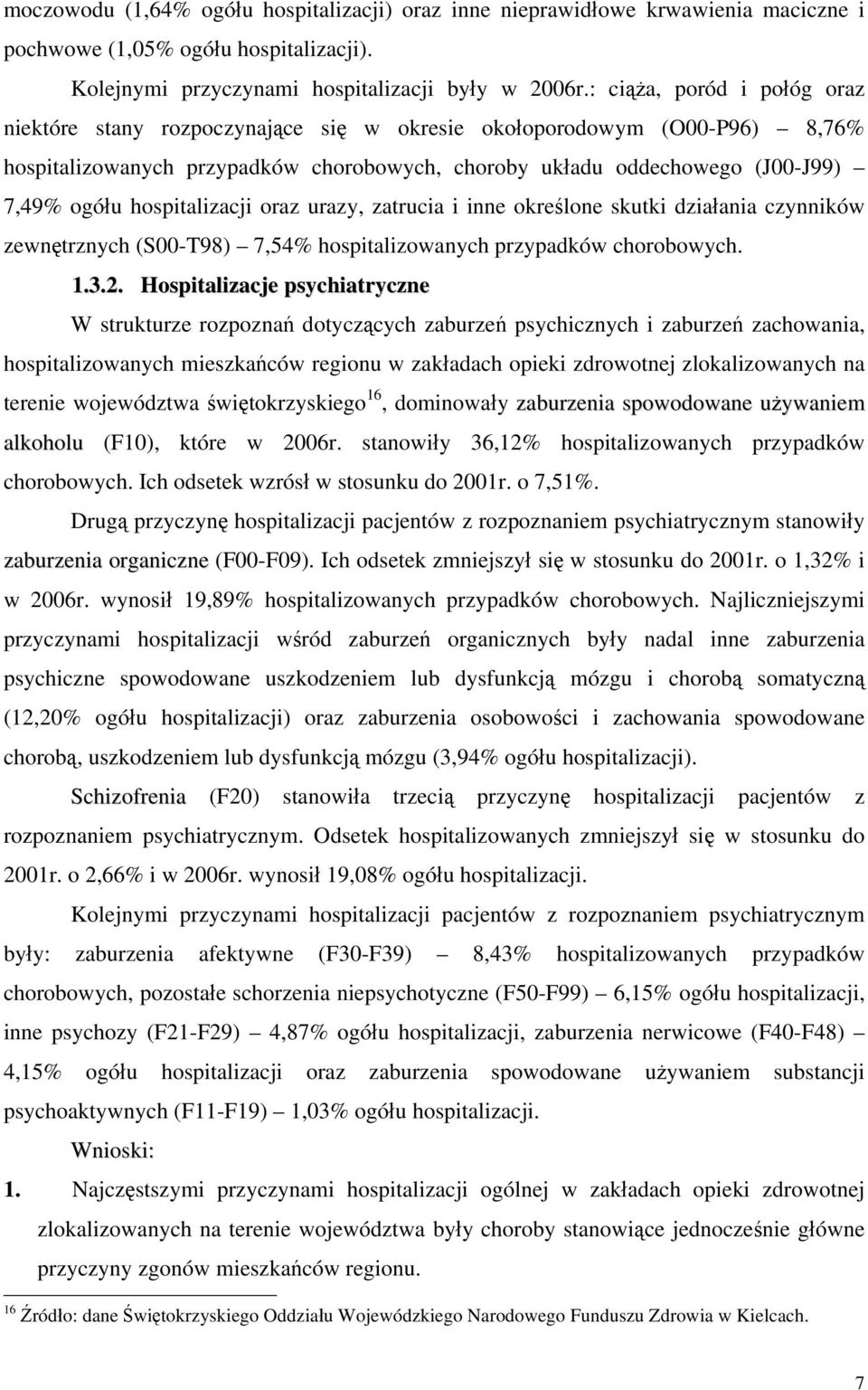 moczowodu (1,64% ogółu hospitalizacji) oraz inne nieprawidłowe krwawienia maciczne i pochwowe (1,05% ogółu hospitalizacji).

Kolejnymi przyczynami hospitalizacji były w 2006r.: ciąża, poród i połóg oraz niektóre stany rozpoczynające się w okresie okołoporodowym (O00-P96) – 8,76% hospitalizowanych przypadków chorobowych, choroby układu oddechowego (J00-J99) – 7,49% ogółu hospitalizacji oraz urazy, zatrucia i inne określone skutki działania czynników zewnętrznych (S00-T98) – 7,54% hospitalizowanych przypadków chorobowych.

1.3.2. Hospitalizacje psychiatryczne

W strukturze rozpoznań dotyczących zaburzeń psychicznych i zaburzeń zachowania, hospitalizowanych mieszkańców regionu w zakładach opieki zdrowotnej zlokalizowanych na terenie województwa świętokrzyskiego$^{16}$, dominowały zaburzenia spowodowane używaniem alkoholu (F10), które w 2006r. stanowiły 36,12% hospitalizowanych przypadków chorobowych. Ich odsetek wzrósł w stosunku do 2001r. o 7,51%.

Drugą przyczynę hospitalizacji pacjentów z rozpoznaniem psychiatrycznym stanowiły zaburzenia organiczne (F00-F09). Ich odsetek zmniejszył się w stosunku do 2001r. o 1,32% i w 2006r. wynosił 19,89% hospitalizowanych przypadków chorobowych. Najliczniejszymi przyczynami hospitalizacji wśród zaburzeń organicznych były nadal inne zaburzenia psychiczne spowodowane uszkodzeniem lub dysfunkcją mózgu i chorobą somatyczną (12,20% ogółu hospitalizacji) oraz zaburzenia osobowości i zachowania spowodowane chorobą, uszkodzeniem lub dysfunkcją mózgu (3,94% ogółu hospitalizacji).

Schizofrenia (F20) stanowiła trzecią przyczynę hospitalizacji pacjentów z rozpoznaniem psychiatrycznym. Odsetek hospitalizowanych zmniejszył się w stosunku do 2001r. o 2,66% i w 2006r. wynosił 19,08% ogółu hospitalizacji.

Kolejnymi przyczynami hospitalizacji pacjentów z rozpoznaniem psychiatrycznym były: zaburzenia afektywne (F30-F39) – 8,43% hospitalizowanych przypadków chorobowych, pozostałe schorzenia niepsychotyczne (F50-F99) – 6,15% ogółu hospitalizacji, inne psychozy (F21-F29) – 4,87% ogółu hospitalizacji, zaburzenia nerwicowe (F40-F48) – 4,15% ogółu hospitalizacji oraz zaburzenia spowodowane używaniem substancji psychoaktywnych (F11-F19) – 1,03% ogółu hospitalizacji.

Wnioski:

1. Najczęstszymi przyczynami hospitalizacji ogólnej w zakładach opieki zdrowotnej zlokalizowanych na terenie województwa były choroby stanowiące jednocześnie główne przyczyny zgonów mieszkańców regionu.

$^{16}$ Źródło: dane Świętokrzyskiego Oddziału Wojewódzkiego Narodowego Funduszu Zdrowia w Kielcach.

7